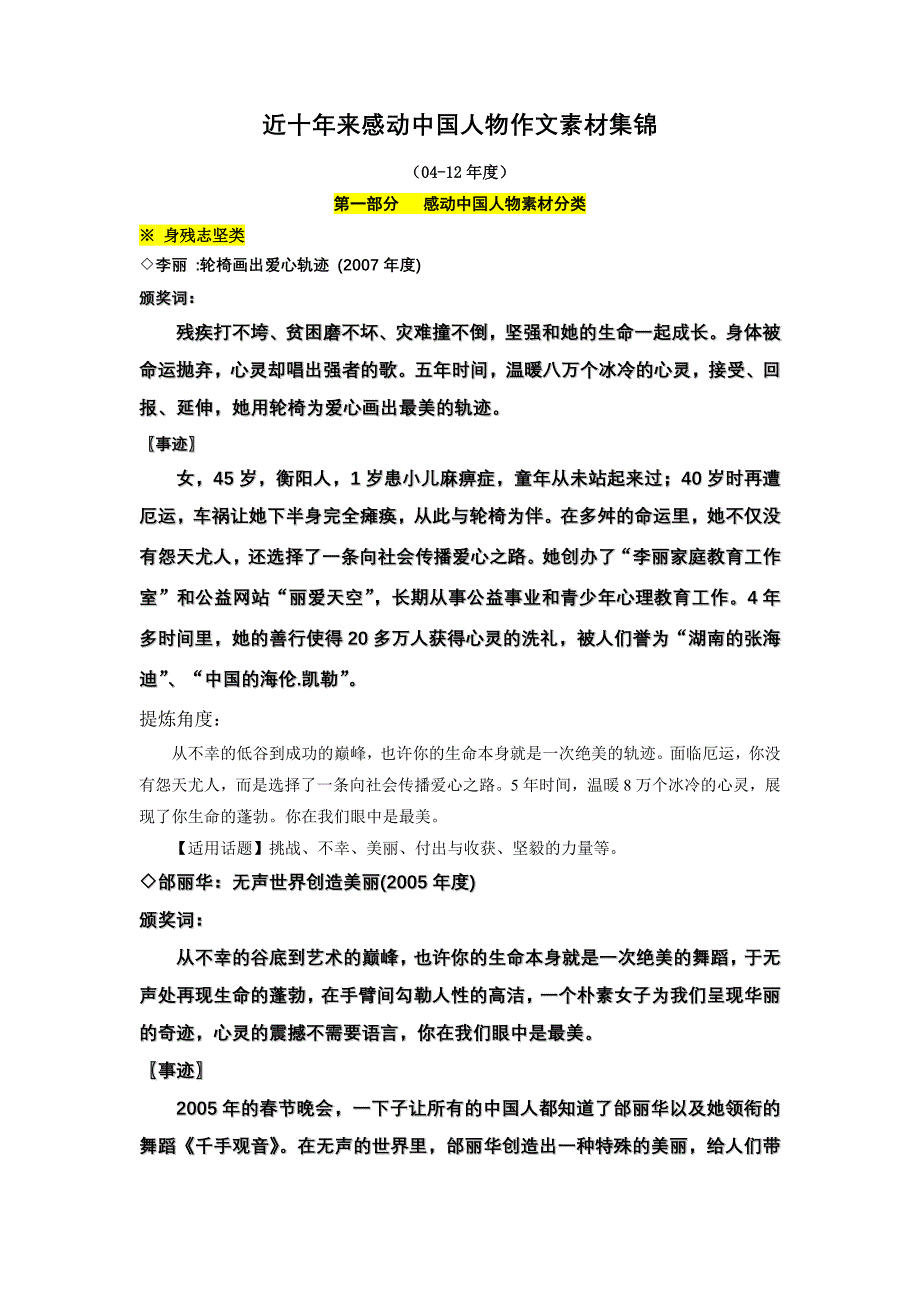 近十年来感动中国人物作文素材集锦

（04-12 年度）

第一部分　感动中国人物素材分类

※ 身残志坚类

◇李丽 :轮椅画出爱心轨迹 (2007 年度)

颁奖词：

残疾打不垮、贫困磨不坏、灾难撞不倒，坚强和她的生命一起成长。身体被命运抛弃，心灵却唱出强者的歌。五年时间，温暖八万个冰冷的心灵，接受、回报、延伸，她用轮椅为爱心画出最美的轨迹。

〖事迹〗

女，45 岁，衡阳人，1 岁患小儿麻痹症，童年从未站起来过；40 岁时再遭厄运，车祸让她下半身完全瘫痪，从此与轮椅为伴。在多舛的命运里，她不仅没有怨天尤人，还选择了一条向社会传播爱心之路。她创办了“李丽家庭教育工作室”和公益网站“丽爱天空”，长期从事公益事业和青少年心理教育工作。4 年多时间里，她的善行使得 20 多万人获得心灵的洗礼，被人们誉为“湖南的张海迪”、“中国的海伦.凯勒”。

提炼角度：

从不幸的低谷到成功的巅峰，也许你的生命本身就是一次绝美的轨迹。面临厄运，你没有怨天尤人，而是选择了一条向社会传播爱心之路。5 年时间，温暖 8 万个冰冷的心灵，展现了你生命的蓬勃。你在我们眼中是最美。

【适用话题】挑战、不幸、美丽、付出与收获、坚毅的力量等。

◇邰丽华：无声世界创造美丽(2005 年度)

颁奖词：

从不幸的谷底到艺术的巅峰，也许你的生命本身就是一次绝美的舞蹈，于无声处再现生命的蓬勃，在手臂间勾勒人性的高洁，一个朴素女子为我们呈现华丽的奇迹，心灵的震撼不需要语言，你在我们眼中是最美。

〖事迹〗

2005 年的春节晚会，一下子让所有的中国人都知道了邰丽华以及她领衔的舞蹈《千手观音》。在无声的世界里，邰丽华创造出一种特殊的美丽，给人们带